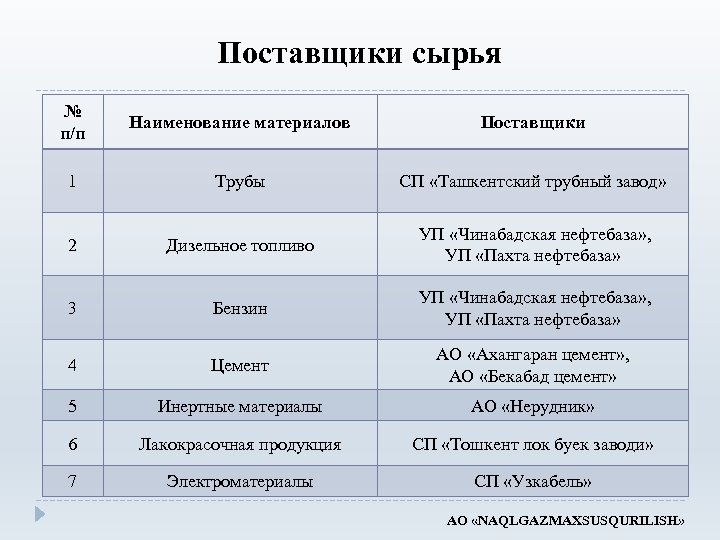 Поставщики сырья

| № п/п | Наименование материалов | Поставщики |
|---|---|---|
| 1 | Трубы | СП «Ташкентский трубный завод» |
| 2 | Дизельное топливо | УП «Чинабадская нефтебаза», УП «Пахта нефтебаза» |
| 3 | Бензин | УП «Чинабадская нефтебаза», УП «Пахта нефтебаза» |
| 4 | Цемент | АО «Ахангаран цемент», АО «Бекабад цемент» |
| 5 | Инертные материалы | АО «Нерудник» |
| 6 | Лакокрасочная продукция | СП «Тошкент лок буек заводи» |
| 7 | Электроматериалы | СП «Узкабель» |

АО «NAQLGAZMAXSUSQURILISH»